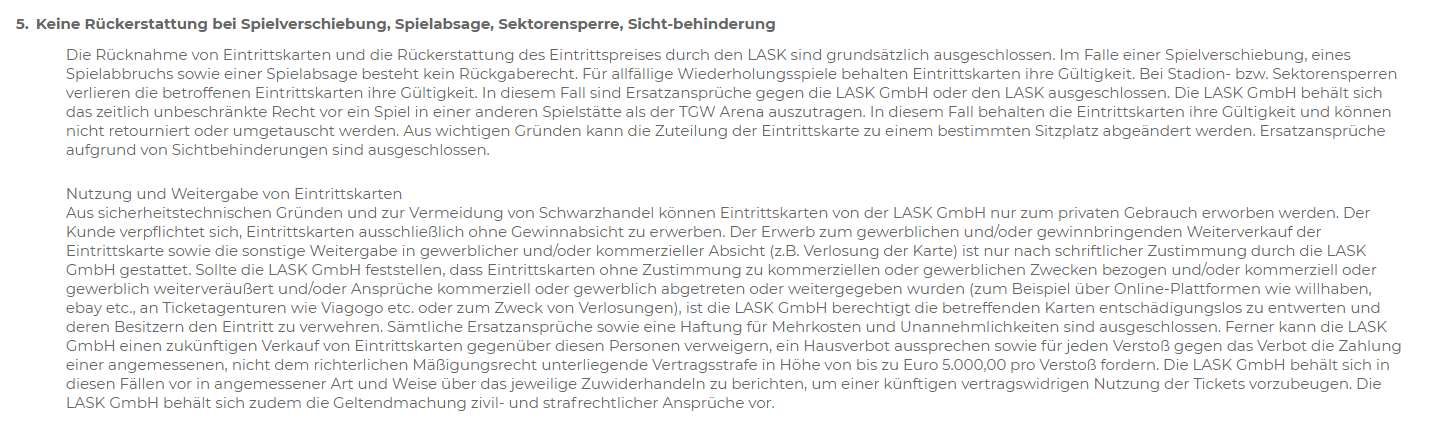 5. Keine Rückerstattung bei Spielverschiebung, Spielabsage, Sektorensperre, Sicht-behinderung

Die Rücknahme von Eintrittskarten und die Rückerstattung des Eintrittspreises durch den LASK sind grundsätzlich ausgeschlossen. Im Falle einer Spielverschiebung, eines Spielabbruchs sowie einer Spielabsage besteht kein Rückgaberecht. Für allfällige Wiederholungsspiele behalten Eintrittskarten ihre Gültigkeit. Bei Stadion- bzw. Sektorensperren verlieren die betroffenen Eintrittskarten ihre Gültigkeit. In diesem Fall sind Ersatzansprüche gegen die LASK GmbH oder den LASK ausgeschlossen. Die LASK GmbH behält sich das zeitlich unbeschränkte Recht vor ein Spiel in einer anderen Spielstätte als der TGW Arena auszutragen. In diesem Fall behalten die Eintrittskarten ihre Gültigkeit und können nicht retourniert oder umgetauscht werden. Aus wichtigen Gründen kann die Zuteilung der Eintrittskarte zu einem bestimmten Sitzplatz abgeändert werden. Ersatzansprüche aufgrund von Sichtbehinderungen sind ausgeschlossen.

Nutzung und Weitergabe von Eintrittskarten
Aus sicherheitstechnischen Gründen und zur Vermeidung von Schwarzhandel können Eintrittskarten von der LASK GmbH nur zum privaten Gebrauch erworben werden. Der Kunde verpflichtet sich, Eintrittskarten ausschließlich ohne Gewinnabsicht zu erwerben. Der Erwerb zum gewerblichen und/oder gewinnbringenden Weiterverkauf der Eintrittskarte sowie die sonstige Weitergabe in gewerblicher und/oder kommerzieller Absicht (z.B. Verlosung der Karte) ist nur nach schriftlicher Zustimmung durch die LASK GmbH gestattet. Sollte die LASK GmbH feststellen, dass Eintrittskarten ohne Zustimmung zu kommerziellen oder gewerblichen Zwecken bezogen und/oder kommerziell oder gewerblich weiterveräußert und/oder Ansprüche kommerziell oder gewerblich abgetreten oder weitergegeben wurden (zum Beispiel über Online-Plattformen wie willhaben, ebay etc., an Ticketagenturen wie Viagogo etc. oder zum Zweck von Verlosungen), ist die LASK GmbH berechtigt die betreffenden Karten entschädigungslos zu entwerten und deren Besitzern den Eintritt zu verwehren. Sämtliche Ersatzansprüche sowie eine Haftung für Mehrkosten und Unannehmlichkeiten sind ausgeschlossen. Ferner kann die LASK GmbH einen zukünftigen Verkauf von Eintrittskarten gegenüber diesen Personen verweigern, ein Hausverbot aussprechen sowie für jeden Verstoß gegen das Verbot die Zahlung einer angemessenen, nicht dem richterlichen Mäßigungsrecht unterliegende Vertragsstrafe in Höhe von bis zu Euro 5.000,00 pro Verstoß fordern. Die LASK GmbH behält sich in diesen Fällen vor in angemessener Art und Weise über das jeweilige Zuwiderhandeln zu berichten, um einer künftigen vertragswidrigen Nutzung der Tickets vorzubeugen. Die LASK GmbH behält sich zudem die Geltendmachung zivil- und strafrechtlicher Ansprüche vor.